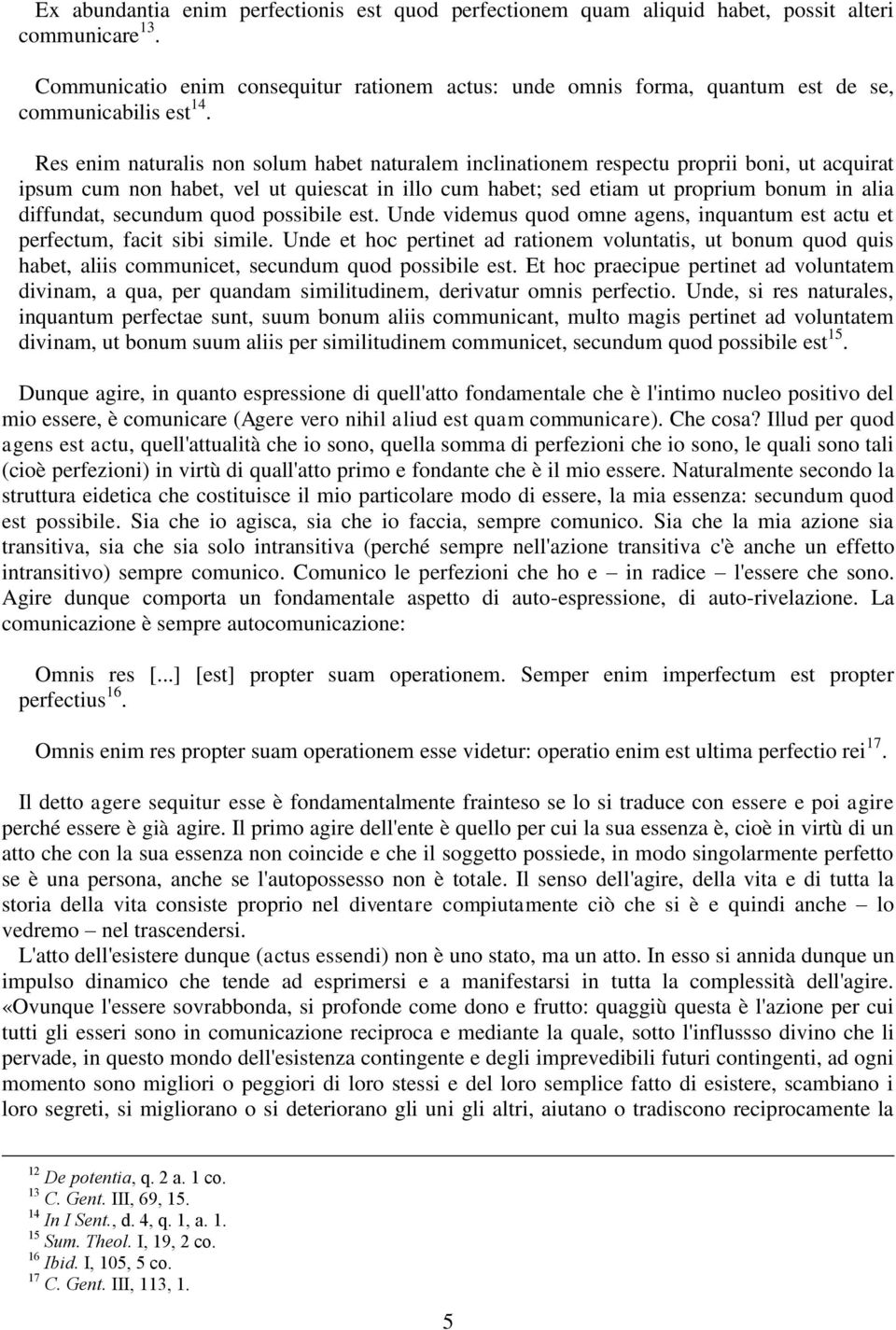 Ex abundantia enim perfectionis est quod perfectionem quam aliquid habet, possit alteri communicare$^{13}$.

Communicatio enim consequitur rationem actus: unde omnis forma, quantum est de se, communicabilis est$^{14}$.

Res enim naturalis non solum habet naturalem inclinationem respectu proprii boni, ut acquirat ipsum cum non habet, vel ut quiescat in illo cum habet; sed etiam ut proprium bonum in alia diffundat, secundum quod possibile est. Unde videmus quod omne agens, inquantum est actu et perfectum, facit sibi simile. Unde et hoc pertinet ad rationem voluntatis, ut bonum quod quis habet, aliis communicet, secundum quod possibile est. Et hoc praecipue pertinet ad voluntatem divinam, a qua, per quandam similitudinem, derivatur omnis perfectio. Unde, si res naturales, inquantum perfectae sunt, suum bonum aliis communicant, multo magis pertinet ad voluntatem divinam, ut bonum suum aliis per similitudinem communicet, secundum quod possibile est$^{15}$.

Dunque agire, in quanto espressione di quell'atto fondamentale che è l'intimo nucleo positivo del mio essere, è comunicare (Agere vero nihil aliud est quam communicare). Che cosa? Illud per quod agens est actu, quell'attualità che io sono, quella somma di perfezioni che io sono, le quali sono tali (cioè perfezioni) in virtù di quall'atto primo e fondante che è il mio essere. Naturalmente secondo la struttura eidetica che costituisce il mio particolare modo di essere, la mia essenza: secundum quod est possibile. Sia che io agisca, sia che io faccia, sempre comunico. Sia che la mia azione sia transitiva, sia che sia solo intransitiva (perché sempre nell'azione transitiva c'è anche un effetto intransitivo) sempre comunico. Comunico le perfezioni che ho e – in radice – l'essere che sono. Agire dunque comporta un fondamentale aspetto di auto-espressione, di auto-rivelazione. La comunicazione è sempre autocomunicazione:

Omnis res [...] [est] propter suam operationem. Semper enim imperfectum est propter perfectius$^{16}$.

Omnis enim res propter suam operationem esse videtur: operatio enim est ultima perfectio rei$^{17}$.

Il detto agere sequitur esse è fondamentalmente frainteso se lo si traduce con essere e poi agire perché essere è già agire. Il primo agire dell'ente è quello per cui la sua essenza è, cioè in virtù di un atto che con la sua essenza non coincide e che il soggetto possiede, in modo singolarmente perfetto se è una persona, anche se l'autopossesso non è totale. Il senso dell'agire, della vita e di tutta la storia della vita consiste proprio nel diventare compiutamente ciò che si è e quindi anche – lo vedremo – nel trascendersi.

L'atto dell'esistere dunque (actus essendi) non è uno stato, ma un atto. In esso si annida dunque un impulso dinamico che tende ad esprimersi e a manifestarsi in tutta la complessità dell'agire. «Ovunque l'essere sovrabbonda, si profonde come dono e frutto: quaggiù questa è l'azione per cui tutti gli esseri sono in comunicazione reciproca e mediante la quale, sotto l'influssso divino che li pervade, in questo mondo dell'esistenza contingente e degli imprevedibili futuri contingenti, ad ogni momento sono migliori o peggiori di loro stessi e del loro semplice fatto di esistere, scambiano i loro segreti, si migliorano o si deteriorano gli uni gli altri, aiutano o tradiscono reciprocamente la

$^{12}$ De potentia, q. 2 a. 1 co.
$^{13}$ C. Gent. III, 69, 15.
$^{14}$ In I Sent., d. 4, q. 1, a. 1.
$^{15}$ Sum. Theol. I, 19, 2 co.
$^{16}$ Ibid. I, 105, 5 co.
$^{17}$ C. Gent. III, 113, 1.

5